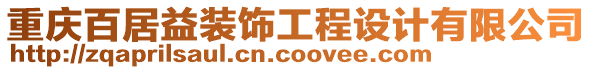 重庆百居益装饰工程设计有限公司
http://zqaprilsaul.cn.coovee.com